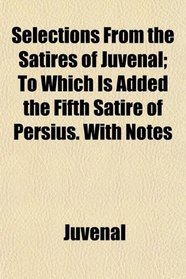 Selections From the Satires of Juvenal; To Which Is Added the Fifth Satire of Persius. With Notes

Juvenal